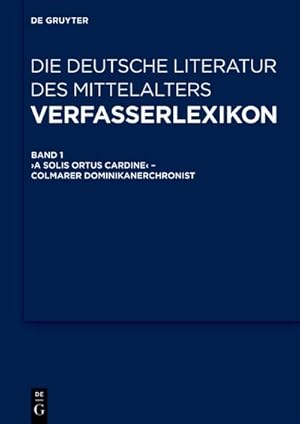 DE GRUYTER

DIE DEUTSCHE LITERATUR DES MITTELALTERS
VERFASSERLEXIKON

BAND 1
›A SOLIS ORTUS CARDINE‹ – COLMARER DOMINIKANERCHRONIST

DE
G